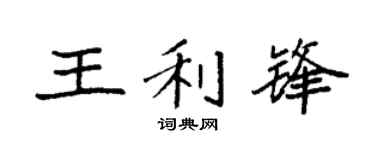 王利锋

词典网